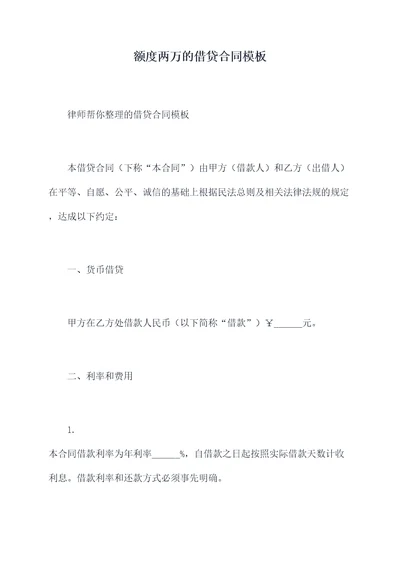 额度两万的借贷合同模板

律师帮你整理的借贷合同模板

本借贷合同（下称“本合同”）由甲方（借款人）和乙方（出借人）在平等、自愿、公平、诚信的基础上根据民法总则及相关法律法规的规定，达成以下约定：

一、货币借贷

甲方在乙方处借款人民币（以下简称“借款”）￥______元。

二、利率和费用

1.

本合同借款利率为年利率______%，自借款之日起按照实际借款天数计收利息。借款利率和还款方式必须事先明确。